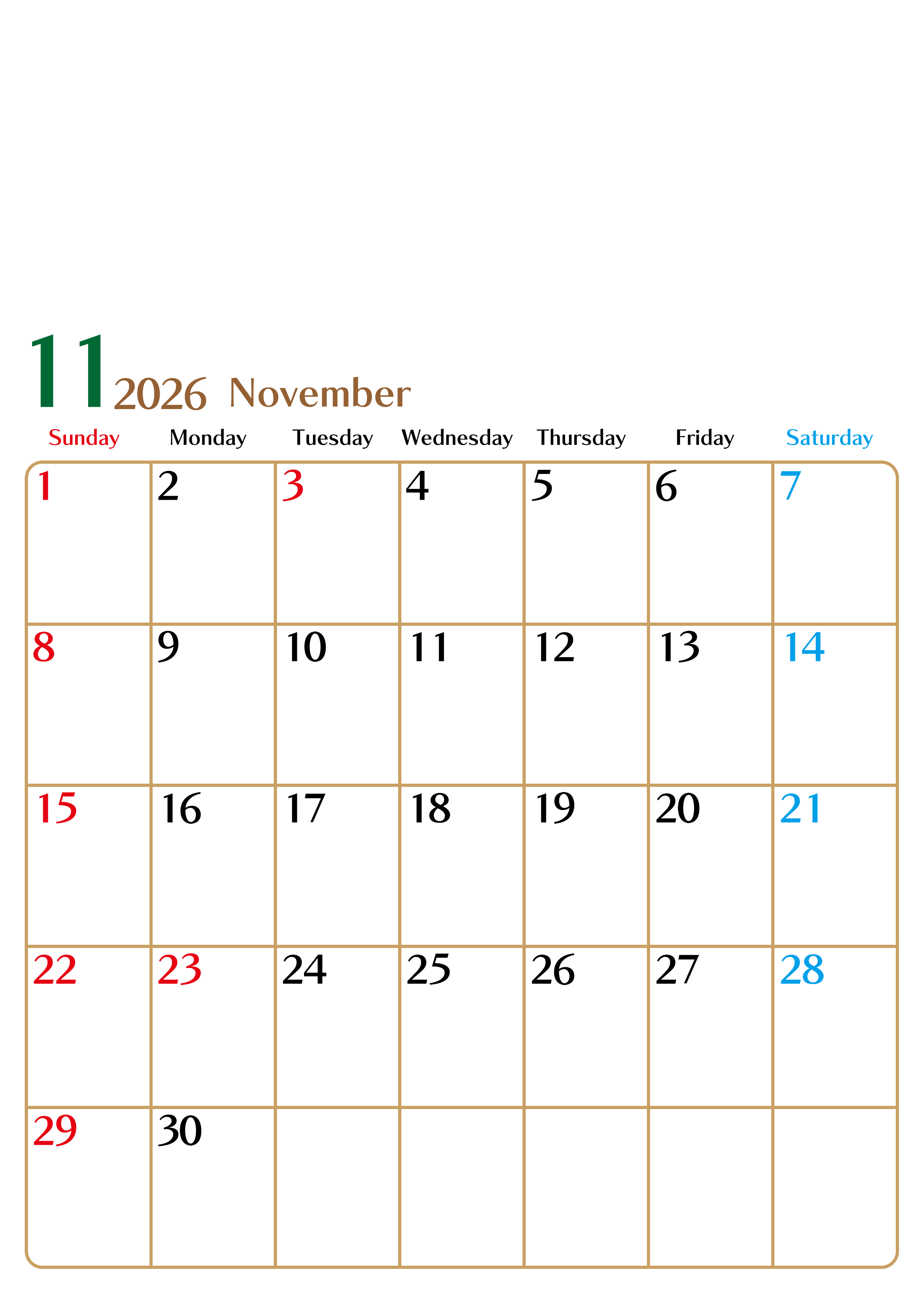 11 2026 November

| Sunday | Monday | Tuesday | Wednesday | Thursday | Friday | Saturday |
|---|---|---|---|---|---|---|
| 1 | 2 | 3 | 4 | 5 | 6 | 7 |
| 8 | 9 | 10 | 11 | 12 | 13 | 14 |
| 15 | 16 | 17 | 18 | 19 | 20 | 21 |
| 22 | 23 | 24 | 25 | 26 | 27 | 28 |
| 29 | 30 | | | | | |